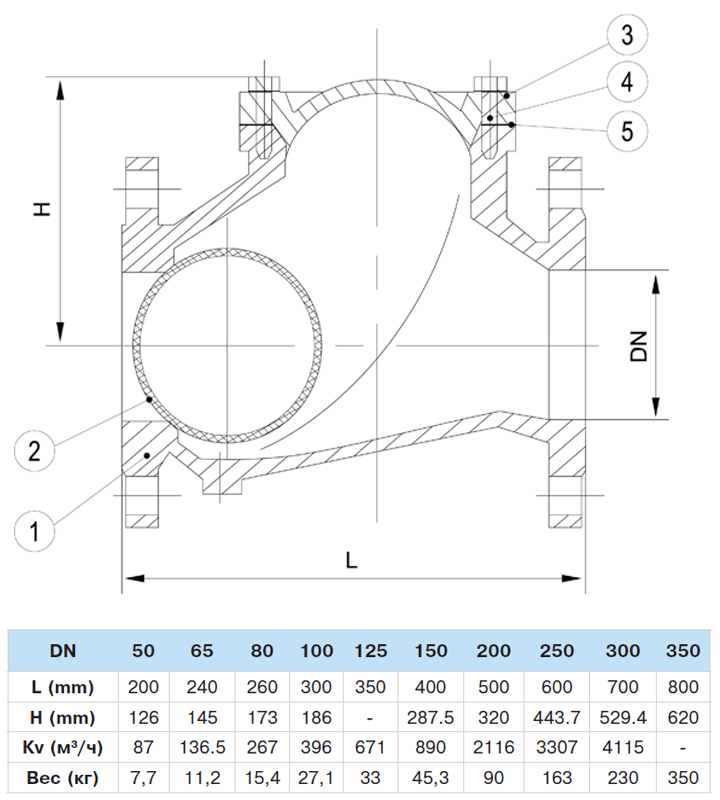 3
4
5
H
DN
2
1
L

| DN | 50 | 65 | 80 | 100 | 125 | 150 | 200 | 250 | 300 | 350 |
|---|---|---|---|---|---|---|---|---|---|---|
| L (mm) | 200 | 240 | 260 | 300 | 350 | 400 | 500 | 600 | 700 | 800 |
| H (mm) | 126 | 145 | 173 | 186 | - | 287.5 | 320 | 443.7 | 529.4 | 620 |
| Kv (м³/ч) | 87 | 136.5 | 267 | 396 | 671 | 890 | 2116 | 3307 | 4115 | - |
| Вес (кг) | 7,7 | 11,2 | 15,4 | 27,1 | 33 | 45,3 | 90 | 163 | 230 | 350 |